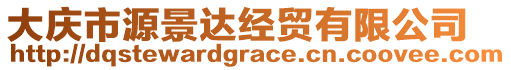 大庆市源景达经贸有限公司
http://dqstewardgrace.cn.coovee.com